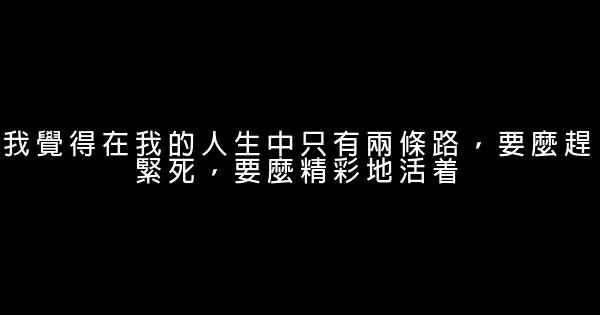 我覺得在我的人生中只有兩條路，要麼趕緊死，要麼精彩地活着